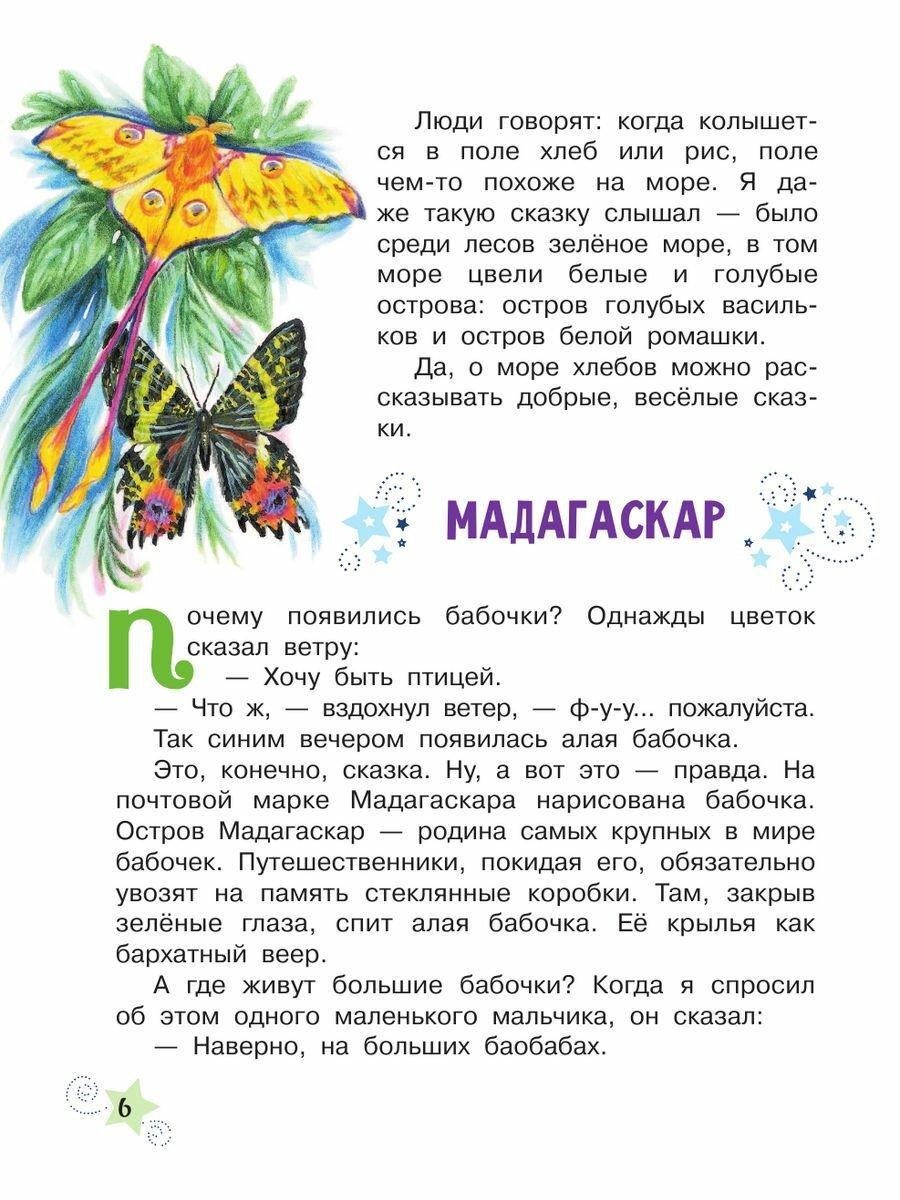 Люди говорят: когда колышется в поле хлеб или рис, поле чем-то похоже на море. Я даже такую сказку слышал — было среди лесов зелёное море, в том море цвели белые и голубые острова: остров голубых васильков и остров белой ромашки.

Да, о море хлебов можно рассказывать добрые, весёлые сказки.

МАДАГАСКАР

Почему появились бабочки? Однажды цветок сказал ветру:

— Хочу быть птицей.

— Что ж, — вздохнул ветер, — ф-у-у... пожалуйста.

Так синим вечером появилась алая бабочка.

Это, конечно, сказка. Ну, а вот это — правда. На почтовой марке Мадагаскара нарисована бабочка. Остров Мадагаскар — родина самых крупных в мире бабочек. Путешественники, покидая его, обязательно увозят на память стеклянные коробки. Там, закрыв зелёные глаза, спит алая бабочка. Её крылья как бархатный веер.

А где живут большие бабочки? Когда я спросил об этом одного маленького мальчика, он сказал:

— Наверно, на больших баобабах.

6